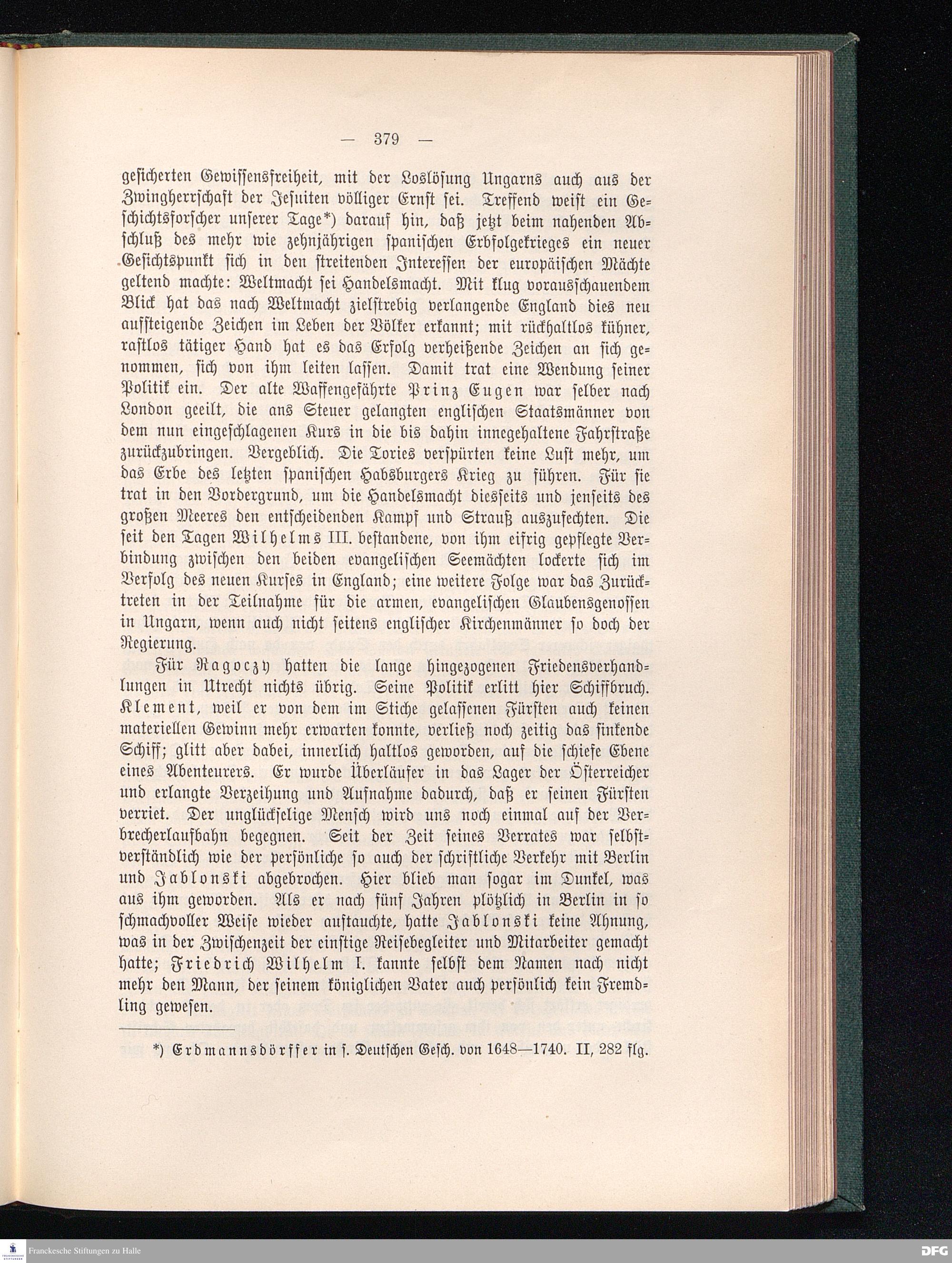 — 379 —

gesicherten Gewissensfreiheit, mit der Loslösung Ungarns auch aus der Zwingherrschaft der Jesuiten völliger Ernst sei. Treffend weist ein Geschichtsforscher unserer Tage*) darauf hin, daß jetzt beim nahenden Abschluß des mehr wie zehnjährigen spanischen Erbfolgekrieges ein neuer Gesichtspunkt sich in den streitenden Interessen der europäischen Mächte geltend machte: Weltmacht sei Handelsmacht. Mit klug vorausschauendem Blick hat das nach Weltmacht zielstrebig verlangende England dies neu aufsteigende Zeichen im Leben der Völker erkannt; mit rückhaltlos kühner, rastlos tätiger Hand hat es das Erfolg verheißende Zeichen an sich genommen, sich von ihm leiten lassen. Damit trat eine Wendung seiner Politik ein. Der alte Waffengefährte Prinz Eugen war selber nach London geeilt, die ans Steuer gelangten englischen Staatsmänner von dem nun eingeschlagenen Kurs in die bis dahin innegehaltene Fahrstraße zurückzubringen. Vergeblich. Die Tories verspürten keine Lust mehr, um das Erbe des letzten spanischen Habsburgers Krieg zu führen. Für sie trat in den Vordergrund, um die Handelsmacht diesseits und jenseits des großen Meeres den entscheidenden Kampf und Strauß auszufechten. Die seit den Tagen Wilhelms III. bestandene, von ihm eifrig gepflegte Verbindung zwischen den beiden evangelischen Seemächten lockerte sich im Verfolg des neuen Kurses in England; eine weitere Folge war das Zurücktreten in der Teilnahme für die armen, evangelischen Glaubensgenossen in Ungarn, wenn auch nicht seitens englischer Kirchenmänner so doch der Regierung.

Für Ragoczy hatten die lange hingezogenen Friedensverhandlungen in Utrecht nichts übrig. Seine Politik erlitt hier Schiffbruch. Klement, weil er von dem im Stiche gelassenen Fürsten auch keinen materiellen Gewinn mehr erwarten konnte, verließ noch zeitig das sinkende Schiff; glitt aber dabei, innerlich haltlos geworden, auf die schiefe Ebene eines Abenteurers. Er wurde Überläufer in das Lager der Österreicher und erlangte Verzeihung und Aufnahme dadurch, daß er seinen Fürsten verriet. Der unglückselige Mensch wird uns noch einmal auf der Verbrecherlaufbahn begegnen. Seit der Zeit seines Verrates war selbstverständlich wie der persönliche so auch der schriftliche Verkehr mit Berlin und Jablonski abgebrochen. Hier blieb man sogar im Dunkel, was aus ihm geworden. Als er nach fünf Jahren plötzlich in Berlin in so schmachvoller Weise wieder auftauchte, hatte Jablonski keine Ahnung, was in der Zwischenzeit der einstige Reisebegleiter und Mitarbeiter gemacht hatte; Friedrich Wilhelm I. kannte selbst dem Namen nach nicht mehr den Mann, der seinem königlichen Vater auch persönlich kein Fremdling gewesen.

*) Erdmannsdörffer in s. Deutschen Gesch. von 1648—1740. II, 282 flg.

Franckesche Stiftungen zu Halle

DFG